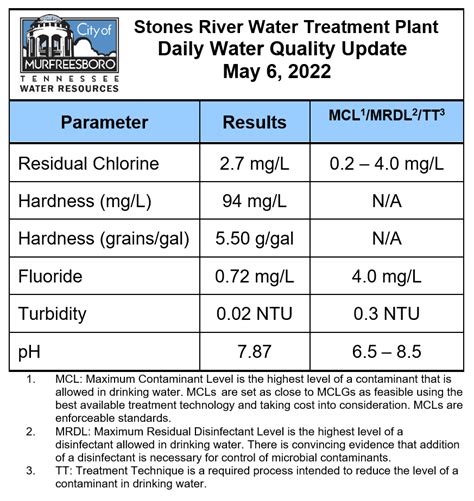 City of
MURFREESBORO
TENNESSEE
WATER RESOURCES

Stones River Water Treatment Plant
Daily Water Quality Update
May 6, 2022

| Parameter | Results | MCL$^1$/MRDL$^2$/TT$^3$ |
|---|---|---|
| Residual Chlorine | 2.7 mg/L | 0.2 – 4.0 mg/L |
| Hardness (mg/L) | 94 mg/L | N/A |
| Hardness (grains/gal) | 5.50 g/gal | N/A |
| Fluoride | 0.72 mg/L | 4.0 mg/L |
| Turbidity | 0.02 NTU | 0.3 NTU |
| pH | 7.87 | 6.5 – 8.5 |

1. MCL: Maximum Contaminant Level is the highest level of a contaminant that is allowed in drinking water. MCLs are set as close to MCLGs as feasible using the best available treatment technology and taking cost into consideration. MCLs are enforceable standards.
2. MRDL: Maximum Residual Disinfectant Level is the highest level of a disinfectant allowed in drinking water. There is convincing evidence that addition of a disinfectant is necessary for control of microbial contaminants.
3. TT: Treatment Technique is a required process intended to reduce the level of a contaminant in drinking water.